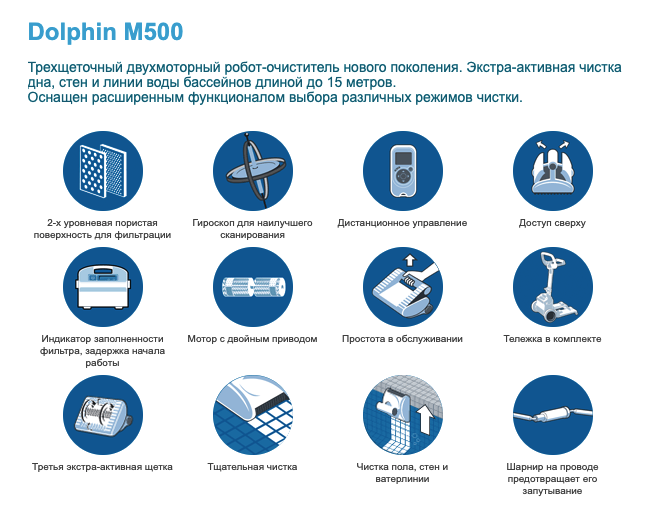 Dolphin M500

Трехщеточный двухмоторный робот-очиститель нового поколения. Экстра-активная чистка дна, стен и линии воды бассейнов длиной до 15 метров.
Оснащен расширенным функционалом выбора различных режимов чистки.

2-х уровневая пористая поверхность для фильтрации

Гироскоп для наилучшего сканирования

Дистанционное управление

Доступ сверху

Индикатор заполненности фильтра, задержка начала работы

Мотор с двойным приводом

Простота в обслуживании

Тележка в комплекте

Третья экстра-активная щетка

Тщательная чистка

Чистка пола, стен и ватерлинии

Шарнир на проводе предотвращает его запутывание